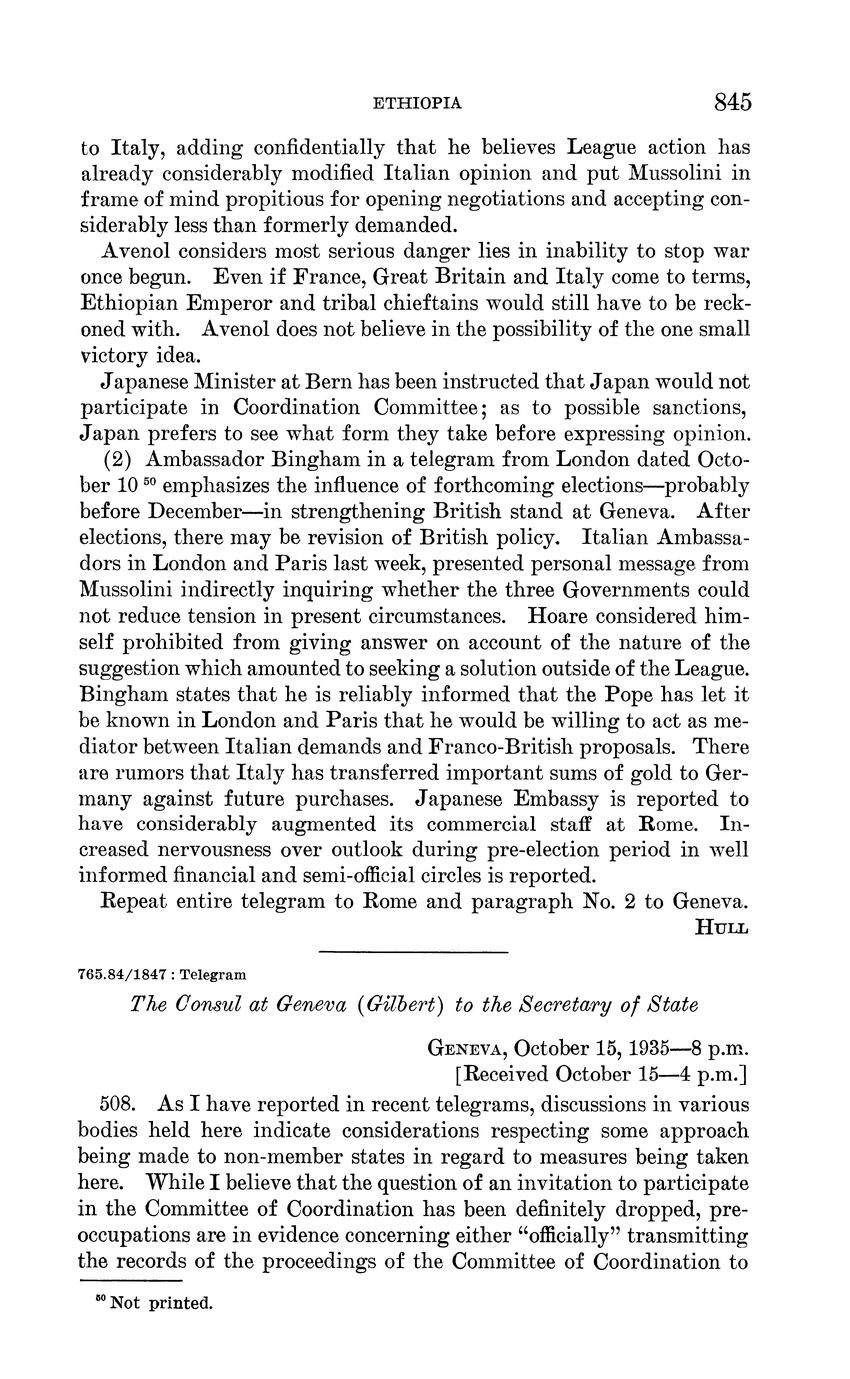 ETHIOPIA 845

to Italy, adding confidentially that he believes League action has already considerably modified Italian opinion and put Mussolini in frame of mind propitious for opening negotiations and accepting considerably less than formerly demanded.

Avenol considers most serious danger lies in inability to stop war once begun. Even if France, Great Britain and Italy come to terms, Ethiopian Emperor and tribal chieftains would still have to be reckoned with. Avenol does not believe in the possibility of the one small victory idea.

Japanese Minister at Bern has been instructed that Japan would not participate in Coordination Committee; as to possible sanctions, Japan prefers to see what form they take before expressing opinion.

(2) Ambassador Bingham in a telegram from London dated October 10 $^{50}$ emphasizes the influence of forthcoming elections—probably before December—in strengthening British stand at Geneva. After elections, there may be revision of British policy. Italian Ambassadors in London and Paris last week, presented personal message from Mussolini indirectly inquiring whether the three Governments could not reduce tension in present circumstances. Hoare considered himself prohibited from giving answer on account of the nature of the suggestion which amounted to seeking a solution outside of the League. Bingham states that he is reliably informed that the Pope has let it be known in London and Paris that he would be willing to act as mediator between Italian demands and Franco-British proposals. There are rumors that Italy has transferred important sums of gold to Germany against future purchases. Japanese Embassy is reported to have considerably augmented its commercial staff at Rome. Increased nervousness over outlook during pre-election period in well informed financial and semi-official circles is reported.

Repeat entire telegram to Rome and paragraph No. 2 to Geneva.
HULL

765.84/1847 : Telegram

The Consul at Geneva (Gilbert) to the Secretary of State

GENEVA, October 15, 1935—8 p.m.
[Received October 15—4 p.m.]

508. As I have reported in recent telegrams, discussions in various bodies held here indicate considerations respecting some approach being made to non-member states in regard to measures being taken here. While I believe that the question of an invitation to participate in the Committee of Coordination has been definitely dropped, preoccupations are in evidence concerning either "officially" transmitting the records of the proceedings of the Committee of Coordination to

$^{50}$ Not printed.